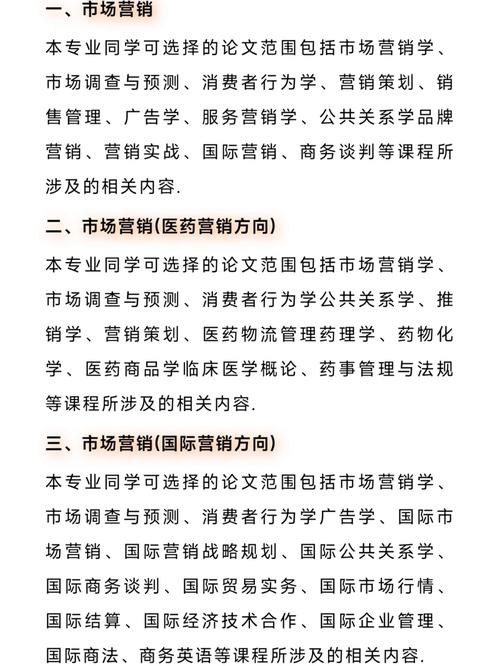 一、市场营销

本专业同学可选择的论文范围包括市场营销学、市场调查与预测、消费者行为学、营销策划、销售管理、广告学、服务营销学、公共关系学品牌营销、营销实战、国际营销、商务谈判等课程所涉及的相关内容.

二、市场营销(医药营销方向)

本专业同学可选择的论文范围包括市场营销学、市场调查与预测、消费者行为学公共关系学、推销学、营销策划、医药物流管理药理学、药物化学、医药商品学临床医学概论、药事管理与法规等课程所涉及的相关内容.

三、市场营销(国际营销方向)

本专业同学可选择的论文范围包括市场营销学、市场调查与预测、消费者行为学广告学、国际市场营销、国际营销战略规划、国际公共关系学、国际商务谈判、国际贸易实务、国际市场行情、国际结算、国际经济技术合作、国际企业管理、国际商法、商务英语等课程所涉及的相关内容.